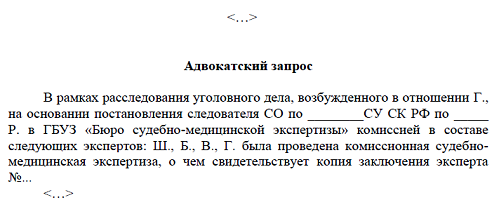 <…>

**Адвокатский запрос**

В рамках расследования уголовного дела, возбужденного в отношении Г., на основании постановления следователя СО по ________СУ СК РФ по _____ Р. в ГБУЗ «Бюро судебно-медицинской экспертизы» комиссией в составе следующих экспертов: Ш., Б., В., Г. была проведена комиссионная судебно-медицинская экспертиза, о чем свидетельствует копия заключения эксперта №...

<…>